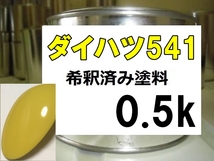 ダイハツ541

希釈済み塗料

0.5k